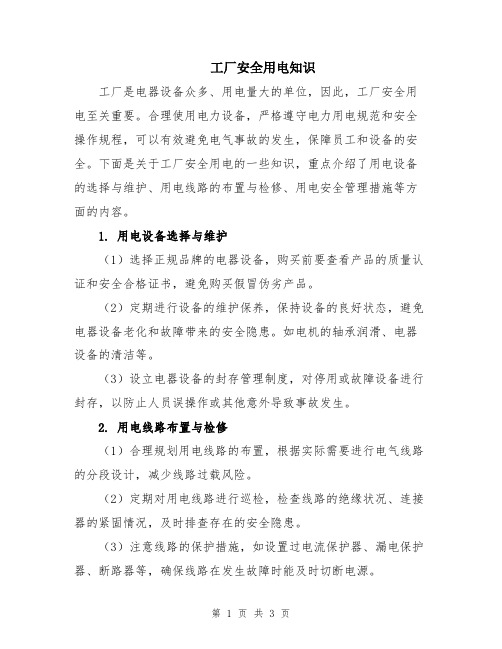 工厂安全用电知识

工厂是电器设备众多、用电量大的单位，因此，工厂安全用电至关重要。合理使用电力设备，严格遵守电力用电规范和安全操作规程，可以有效避免电气事故的发生，保障员工和设备的安全。下面是关于工厂安全用电的一些知识，重点介绍了用电设备的选择与维护、用电线路的布置与检修、用电安全管理措施等方面的内容。

1. 用电设备选择与维护

（1）选择正规品牌的电器设备，购买前要查看产品的质量认证和安全合格证书，避免购买假冒伪劣产品。

（2）定期进行设备的维护保养，保持设备的良好状态，避免电器设备老化和故障带来的安全隐患。如电机的轴承润滑、电器设备的清洁等。

（3）设立电器设备的封存管理制度，对停用或故障设备进行封存，以防止人员误操作或其他意外导致事故发生。

2. 用电线路布置与检修

（1）合理规划用电线路的布置，根据实际需要进行电气线路的分段设计，减少线路过载风险。

（2）定期对用电线路进行巡检，检查线路的绝缘状况、连接器的紧固情况，及时排查存在的安全隐患。

（3）注意线路的保护措施，如设置过电流保护器、漏电保护器、断路器等，确保线路在发生故障时能及时切断电源。

第 1 页 共 3 页